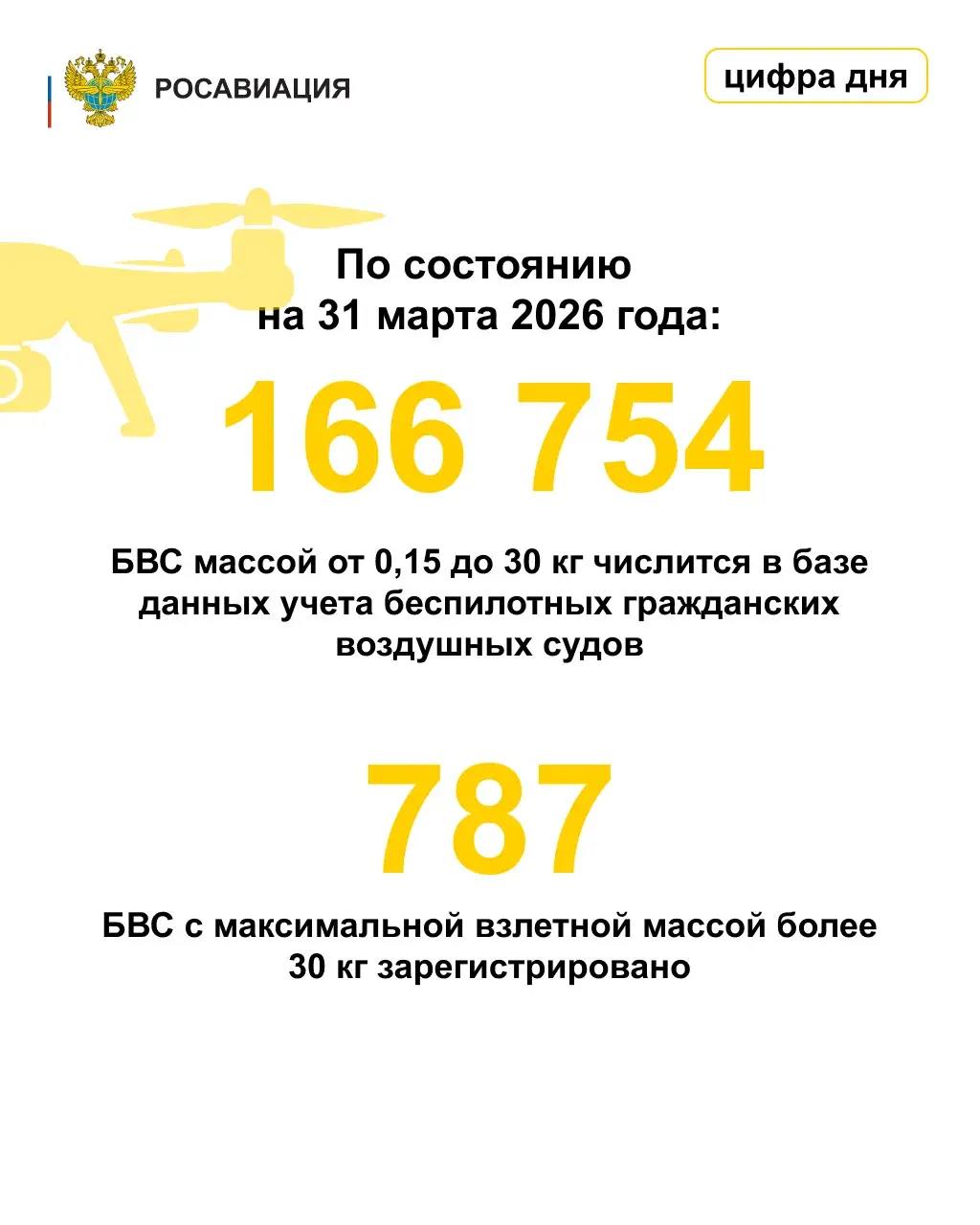 РОСАВИАЦИЯ

цифра дня

По состоянию на 31 марта 2026 года:

166 754

БВС массой от 0,15 до 30 кг числится в базе данных учета беспилотных гражданских воздушных судов

787

БВС с максимальной взлетной массой более 30 кг зарегистрировано